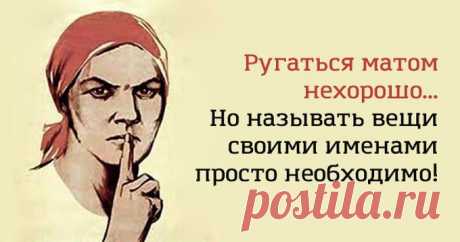 Ругаться матом нехорошо...
Но называть вещи своими именами просто необходимо!

postila.ru